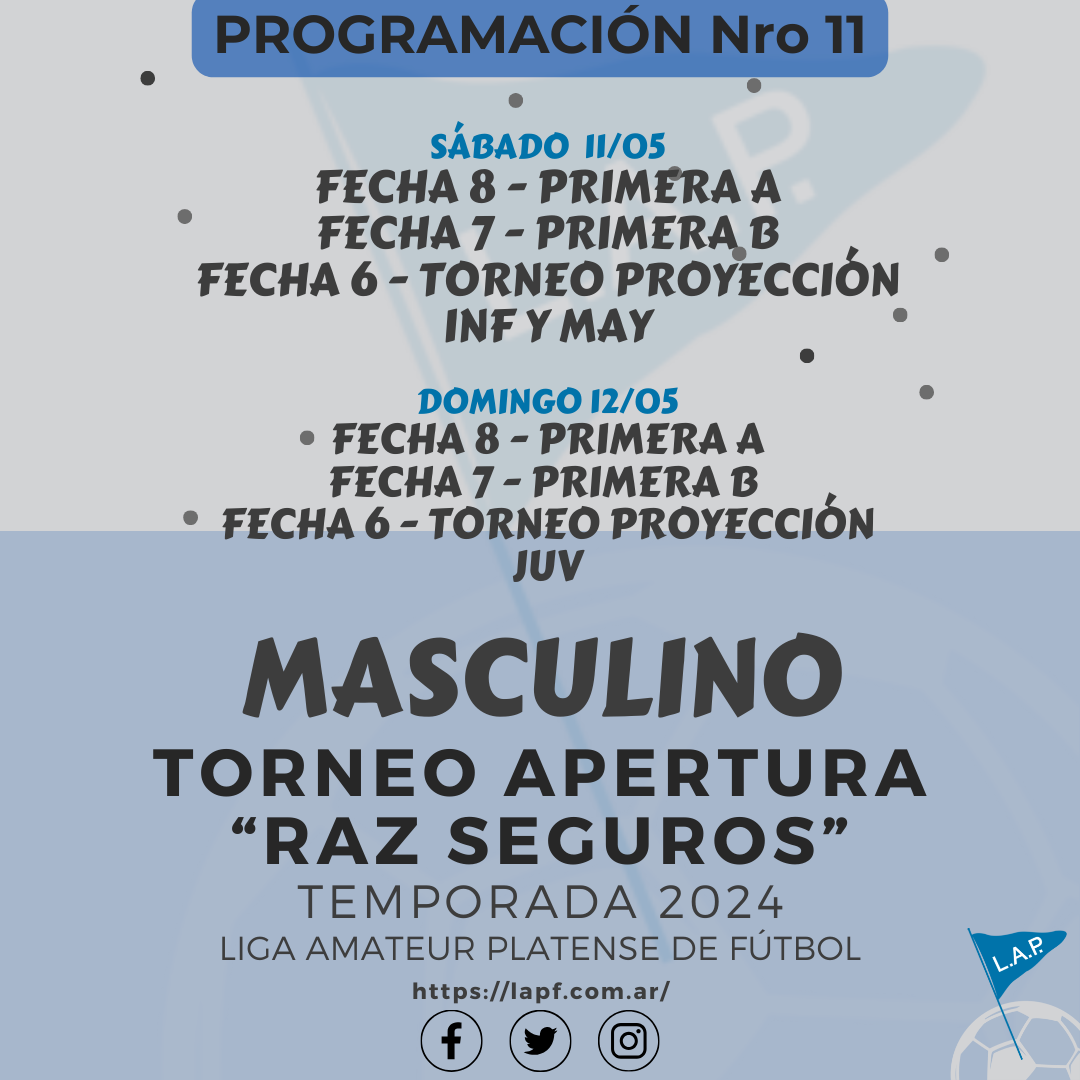 PROGRAMACIÓN Nro 11

SÁBADO 11/05
FECHA 8 - PRIMERA A
FECHA 7 - PRIMERA B
FECHA 6 - TORNEO PROYECCIÓN INF Y MAY

DOMINGO 12/05
FECHA 8 - PRIMERA A
FECHA 7 - PRIMERA B
FECHA 6 - TORNEO PROYECCIÓN JUV

MASCULINO
TORNEO APERTURA
"RAZ SEGUROS"
TEMPORADA 2024
LIGA AMATEUR PLATENSE DE FÚTBOL

https://lapf.com.ar/

L.A.P.